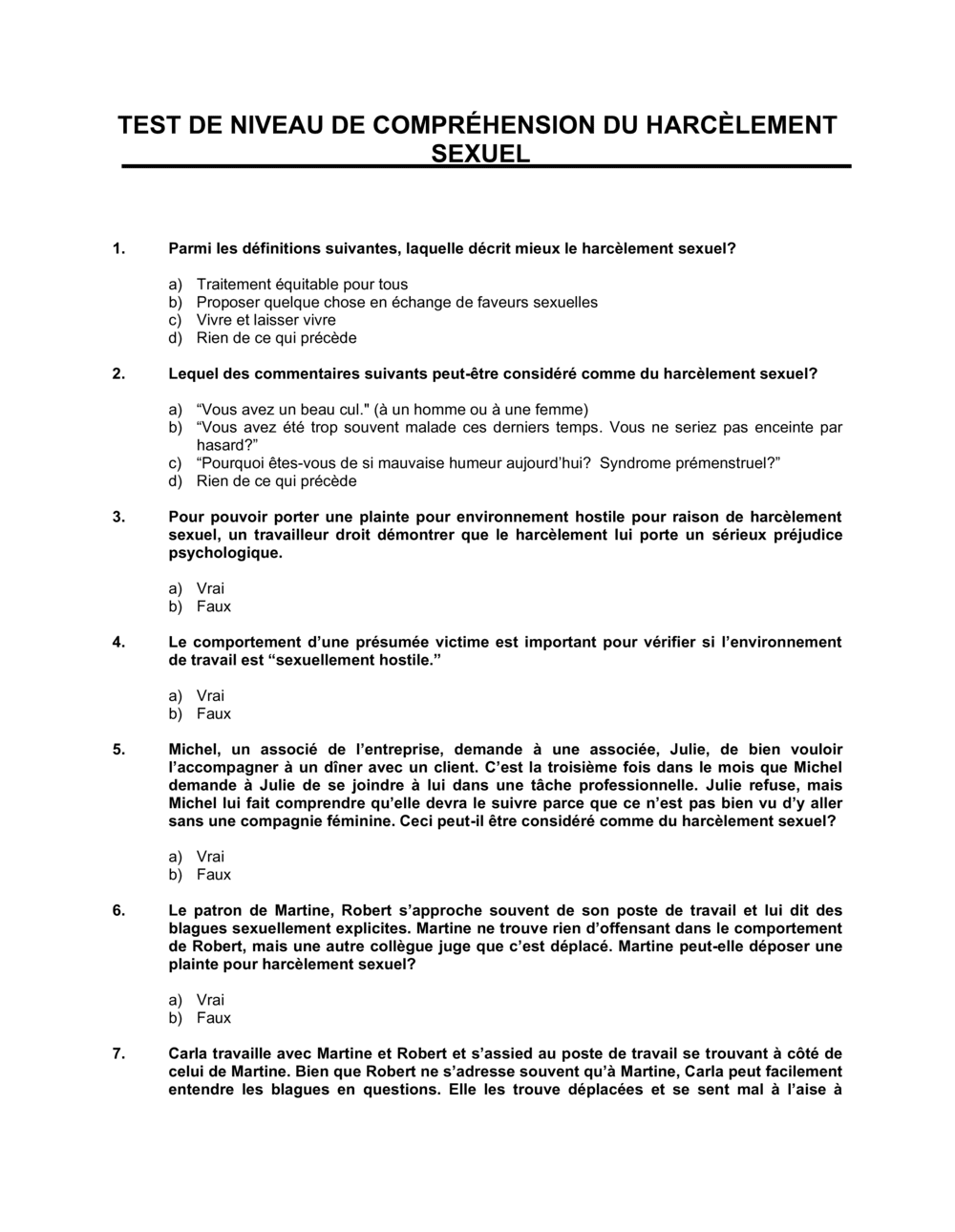 TEST DE NIVEAU DE COMPRÉHENSION DU HARCÈLEMENT SEXUEL

1. Parmi les définitions suivantes, laquelle décrit mieux le harcèlement sexuel?

a) Traitement équitable pour tous
b) Proposer quelque chose en échange de faveurs sexuelles
c) Vivre et laisser vivre
d) Rien de ce qui précède

2. Lequel des commentaires suivants peut-être considéré comme du harcèlement sexuel?

a) “Vous avez un beau cul." (à un homme ou à une femme)
b) “Vous avez été trop souvent malade ces derniers temps. Vous ne seriez pas enceinte par hasard?”
c) “Pourquoi êtes-vous de si mauvaise humeur aujourd’hui? Syndrome prémenstruel?”
d) Rien de ce qui précède

3. Pour pouvoir porter une plainte pour environnement hostile pour raison de harcèlement sexuel, un travailleur droit démontrer que le harcèlement lui porte un sérieux préjudice psychologique.

a) Vrai
b) Faux

4. Le comportement d’une présumée victime est important pour vérifier si l’environnement de travail est “sexuellement hostile.”

a) Vrai
b) Faux

5. Michel, un associé de l’entreprise, demande à une associée, Julie, de bien vouloir l’accompagner à un dîner avec un client. C’est la troisième fois dans le mois que Michel demande à Julie de se joindre à lui dans une tâche professionnelle. Julie refuse, mais Michel lui fait comprendre qu’elle devra le suivre parce que ce n’est pas bien vu d’y aller sans une compagnie féminine. Ceci peut-il être considéré comme du harcèlement sexuel?

a) Vrai
b) Faux

6. Le patron de Martine, Robert s’approche souvent de son poste de travail et lui dit des blagues sexuellement explicites. Martine ne trouve rien d’offensant dans le comportement de Robert, mais une autre collègue juge que c’est déplacé. Martine peut-elle déposer une plainte pour harcèlement sexuel?

a) Vrai
b) Faux

7. Carla travaille avec Martine et Robert et s’assied au poste de travail se trouvant à côté de celui de Martine. Bien que Robert ne s’adresse souvent qu’à Martine, Carla peut facilement entendre les blagues en questions. Elle les trouve déplacées et se sent mal à l’aise à